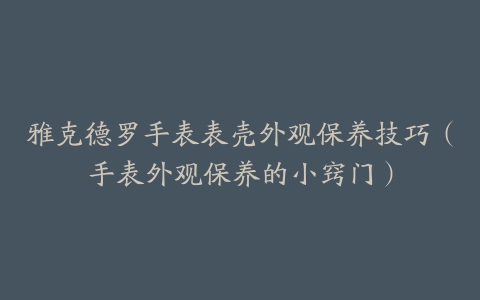 雅克德罗手表表壳外观保养技巧（手表外观保养的小窍门）